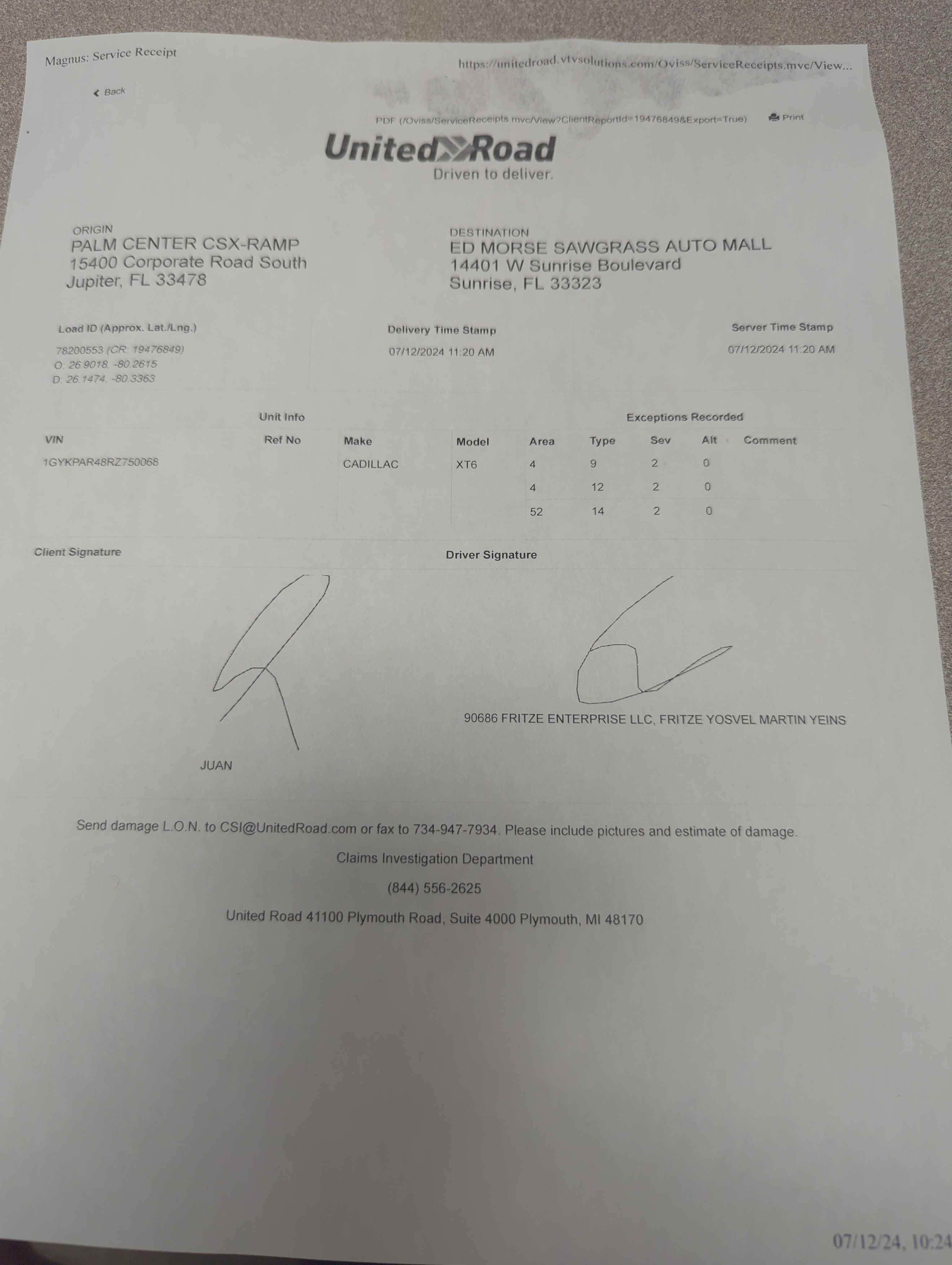 Magnus: Service Receipt

https://unitedroad.vtvsolutions.com/Oviss/ServiceReceipts.mvc/View...

Back

PDF (/Oviss/ServiceReceipts.mvc/View?ClientReportId=19476849&Export=True)

Print

United Road
Driven to deliver.

ORIGIN
PALM CENTER CSX-RAMP
15400 Corporate Road South
Jupiter, FL 33478

DESTINATION
ED MORSE SAWGRASS AUTO MALL
14401 W Sunrise Boulevard
Sunrise, FL 33323

Load ID (Approx. Lat./Lng.)
78200553 (CR: 19476849)
O: 26.9018, -80.2615
D: 26.1474, -80.3363

Delivery Time Stamp
07/12/2024 11:20 AM

Server Time Stamp
07/12/2024 11:20 AM

Unit Info

Exceptions Recorded

| VIN | Ref No | Make | Model | Area | Type | Sev | Alt | Comment |
|---|---|---|---|---|---|---|---|---|
| 1GYKPAR48RZ750068 | | CADILLAC | XT6 | 4 | 9 | 2 | 0 | |
| | | | | 4 | 12 | 2 | 0 | |
| | | | | 52 | 14 | 2 | 0 | |

Client Signature

JUAN

Driver Signature

90686 FRITZE ENTERPRISE LLC, FRITZE YOSVEL MARTIN YEINS

Send damage L.O.N. to CSI@UnitedRoad.com or fax to 734-947-7934. Please include pictures and estimate of damage.

Claims Investigation Department

(844) 556-2625

United Road 41100 Plymouth Road, Suite 4000 Plymouth, MI 48170

07/12/24, 10:24